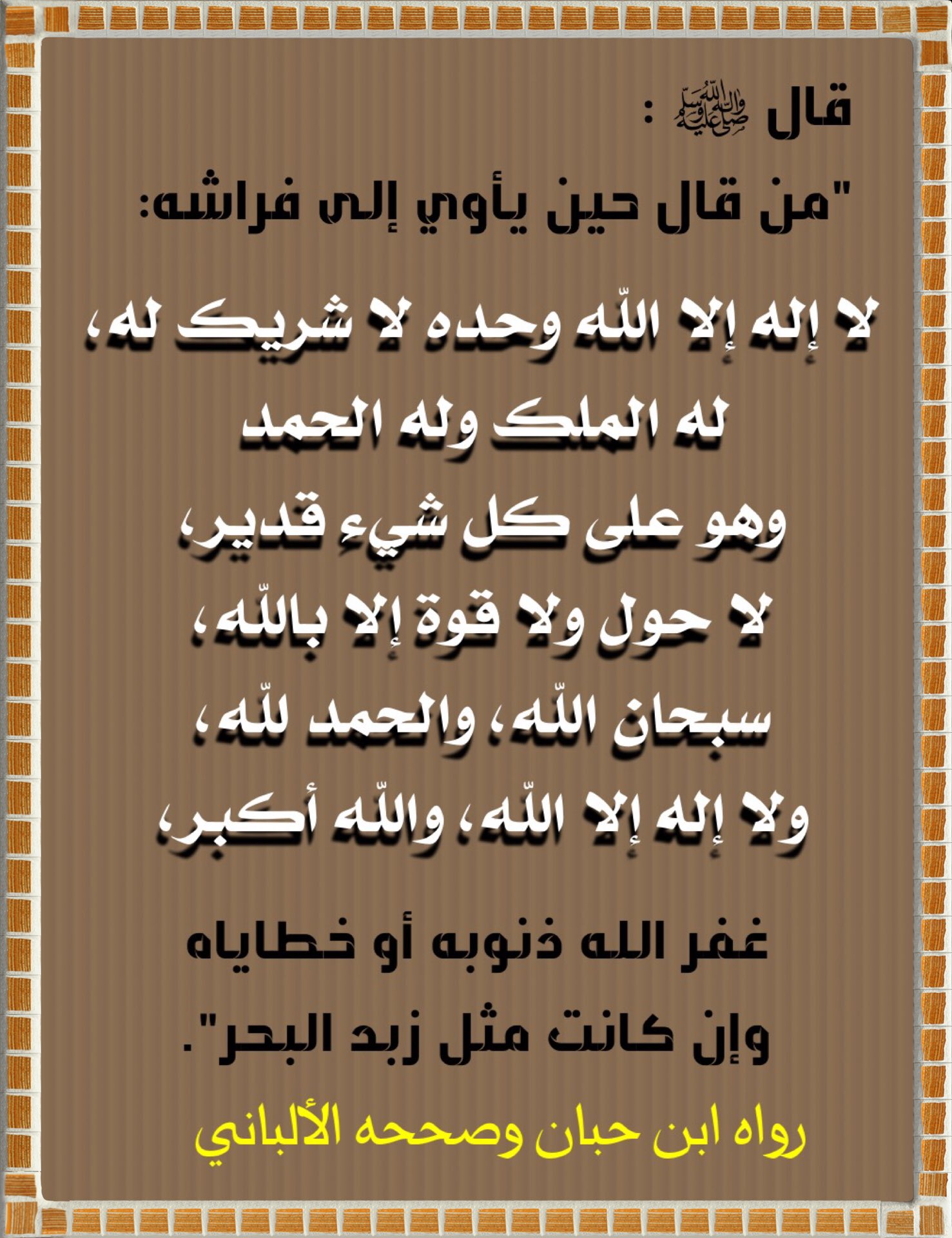 قال ﷺ :

"من قال حين يأوي إلى فراشه:

لا إله إلا اللّه وحده لا شريك له،
له الملك وله الحمد
وهو على كل شيء قدير،
لا حول ولا قوة إلا باللّه،
سبحان اللّه، والحمد للّه،
ولا إله إلا اللّه، واللّه أكبر،

غفر الله ذنوبه أو خطاياه
وإن كانت مثل زبد البحر".

رواه ابن حبان وصححه الألباني